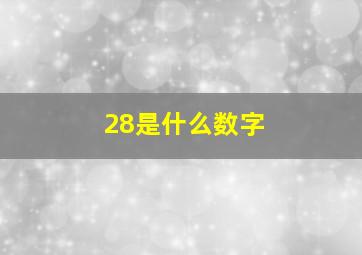 28是什么数字